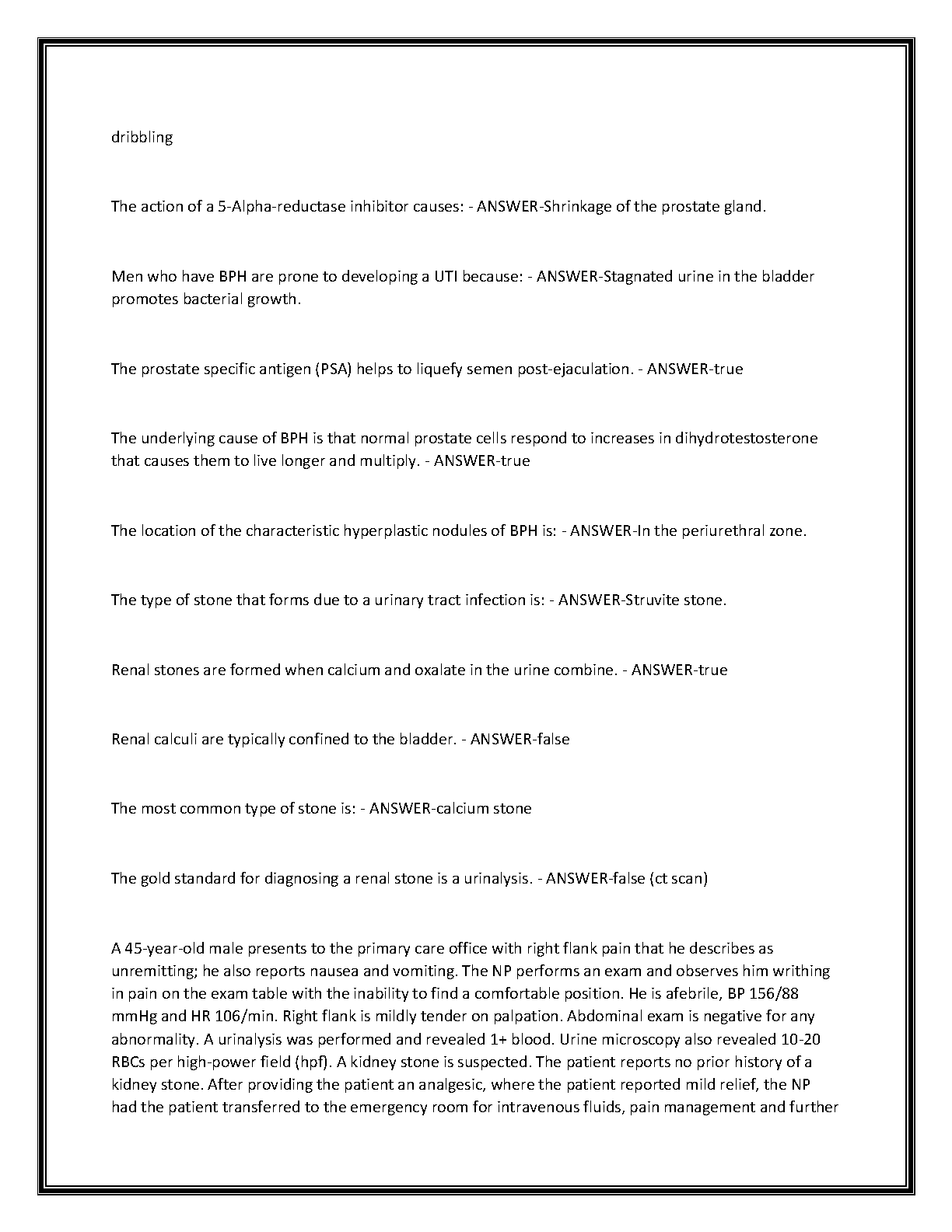 dribbling

The action of a 5-Alpha-reductase inhibitor causes: - ANSWER-Shrinkage of the prostate gland.

Men who have BPH are prone to developing a UTI because: - ANSWER-Stagnated urine in the bladder promotes bacterial growth.

The prostate specific antigen (PSA) helps to liquefy semen post-ejaculation. - ANSWER-true

The underlying cause of BPH is that normal prostate cells respond to increases in dihydrotestosterone that causes them to live longer and multiply. - ANSWER-true

The location of the characteristic hyperplastic nodules of BPH is: - ANSWER-In the periurethral zone.

The type of stone that forms due to a urinary tract infection is: - ANSWER-Struvite stone.

Renal stones are formed when calcium and oxalate in the urine combine. - ANSWER-true

Renal calculi are typically confined to the bladder. - ANSWER-false

The most common type of stone is: - ANSWER-calcium stone

The gold standard for diagnosing a renal stone is a urinalysis. - ANSWER-false (ct scan)

A 45-year-old male presents to the primary care office with right flank pain that he describes as unremitting; he also reports nausea and vomiting. The NP performs an exam and observes him writhing in pain on the exam table with the inability to find a comfortable position. He is afebrile, BP 156/88 mmHg and HR 106/min. Right flank is mildly tender on palpation. Abdominal exam is negative for any abnormality. A urinalysis was performed and revealed 1+ blood. Urine microscopy also revealed 10-20 RBCs per high-power field (hpf). A kidney stone is suspected. The patient reports no prior history of a kidney stone. After providing the patient an analgesic, where the patient reported mild relief, the NP had the patient transferred to the emergency room for intravenous fluids, pain management and further